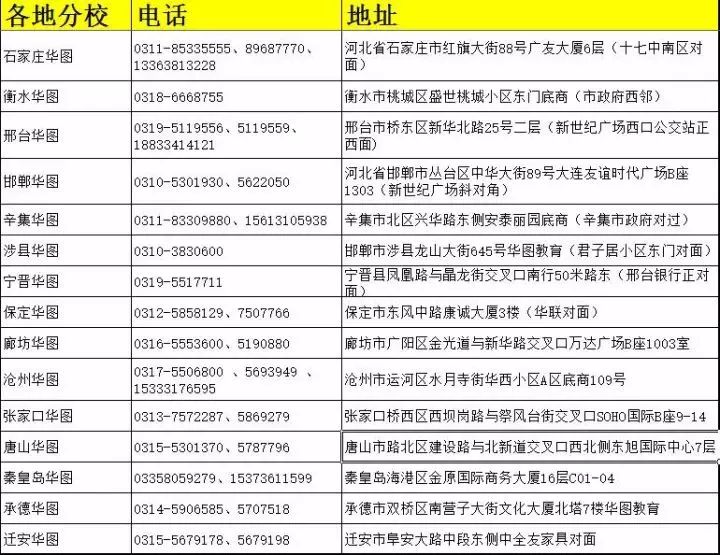 | 各地分校 | 电话 | 地址 |
|---|---|---|
| 石家庄华图 | 0311-85335555、89687770、13363813228 | 河北省石家庄市红旗大街88号广友大厦6层（十七中南区对面） |
| 衡水华图 | 0318-6668755 | 衡水市桃城区盛世桃城小区东门底商（市政府西邻） |
| 邢台华图 | 0319-5119556、5119559、18833414121 | 邢台市桥东区新华北路25号二层（新世纪广场西口公交站正西面） |
| 邯郸华图 | 0310-5301930、5622050 | 河北省邯郸市丛台区中华大街89号大连友谊时代广场B座1303（新世纪广场斜对角） |
| 辛集华图 | 0311-83309880、15613105938 | 辛集市北区兴华路东侧安泰丽园底商（辛集市政府对过） |
| 涉县华图 | 0310-3830600 | 邯郸市涉县龙山大街645号华图教育（君子居小区东门对面） |
| 宁晋华图 | 0319-5517711 | 宁晋县凤凰路与晶龙街交叉口南行50米路东（邢台银行正对面） |
| 保定华图 | 0312-5858129、7507766 | 保定市东风中路康诚大厦3楼（华联对面） |
| 廊坊华图 | 0316-5553600、5190880 | 廊坊市广阳区金光道与新华路交叉口万达广场B座1003室 |
| 沧州华图 | 0317-5506800 、5693949 、15333176595 | 沧州市运河区水月寺街华西小区A区底商109号 |
| 张家口华图 | 0313-7572287、5869279 | 张家口桥西区西坝岗路与祭风台街交叉口SOHO国际B座9-14 |
| 唐山华图 | 0315-5301370、5787796 | 唐山市路北区建设路与北新道交叉口西北侧东旭国际中心7层 |
| 秦皇岛华图 | 03358059279、15373611599 | 秦皇岛海港区金原国际商务大厦16层C01-04 |
| 承德华图 | 0314-5906585、5707518 | 承德市双桥区南营子大街文化大厦北塔7楼华图教育 |
| 迁安华图 | 0315-5679178、5679198 | 迁安市阜安大路中段东侧中全友家具对面 |